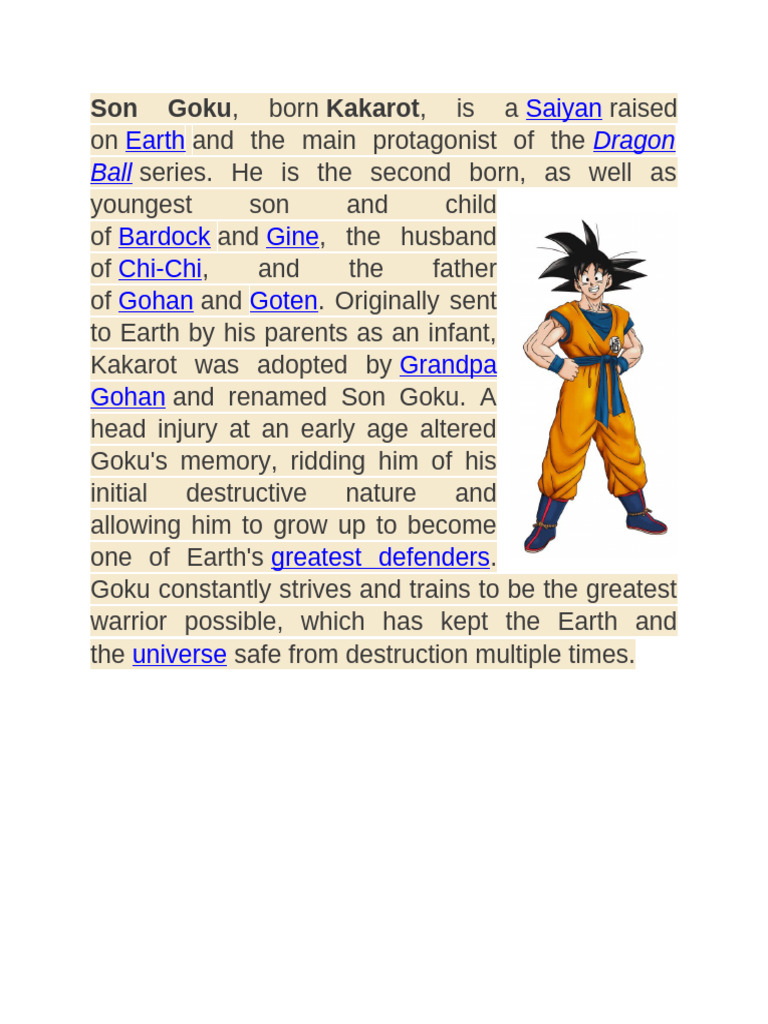 Son Goku, born Kakarot, is a Saiyan raised on Earth and the main protagonist of the Dragon Ball series. He is the second born, as well as youngest son and child of Bardock and Gine, the husband of Chi-Chi, and the father of Gohan and Goten. Originally sent to Earth by his parents as an infant, Kakarot was adopted by Grandpa Gohan and renamed Son Goku. A head injury at an early age altered Goku's memory, ridding him of his initial destructive nature and allowing him to grow up to become one of Earth's greatest defenders. Goku constantly strives and trains to be the greatest warrior possible, which has kept the Earth and the universe safe from destruction multiple times.